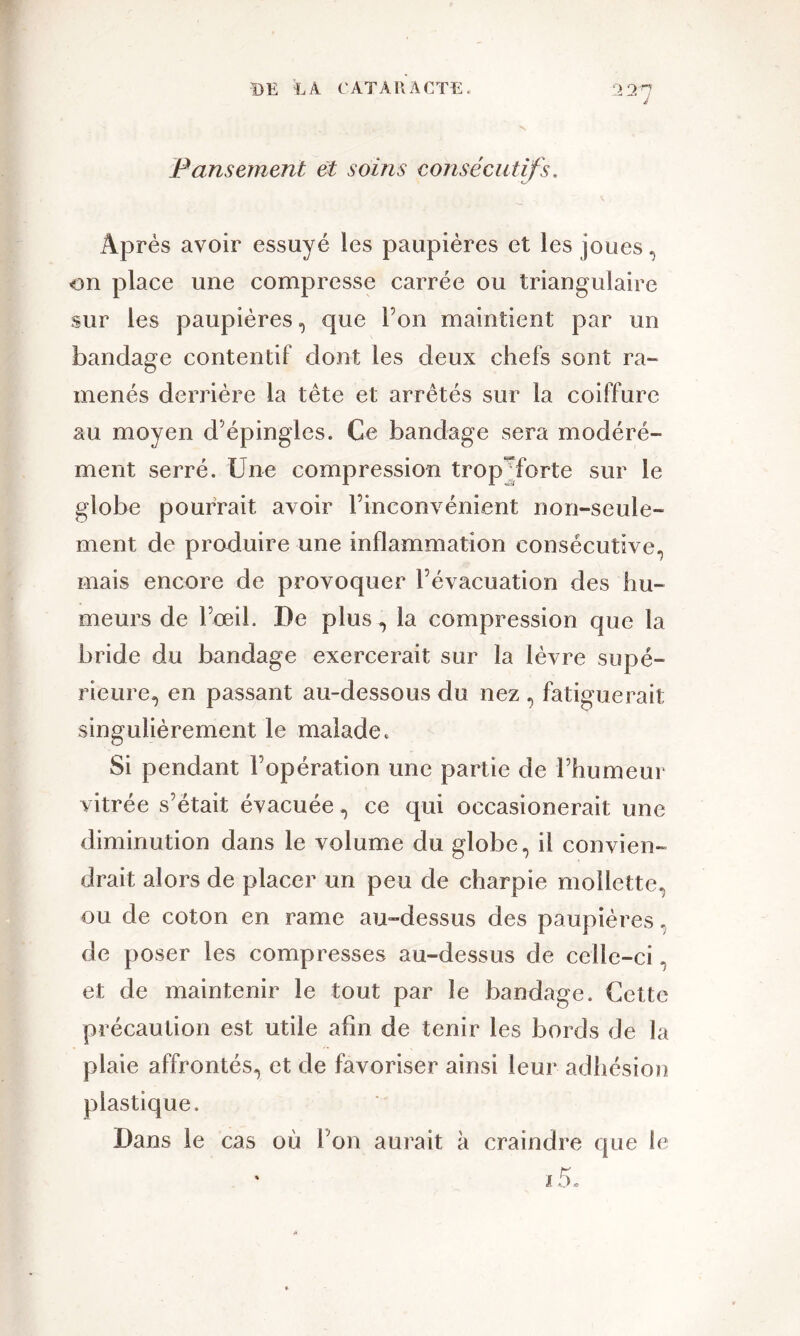 DE LA CATARACTE. 227

Pansement et soins consécutifs.

Après avoir essuyé les paupières et les joues, on place une compresse carrée ou triangulaire sur les paupières, que l'on maintient par un bandage contentif dont les deux chefs sont ramenés derrière la tête et arrêtés sur la coiffure au moyen d'épingles. Ce bandage sera modérément serré. Une compression trop forte sur le globe pourrait avoir l'inconvénient non-seulement de produire une inflammation consécutive, mais encore de provoquer l'évacuation des humeurs de l'œil. De plus, la compression que la bride du bandage exercerait sur la lèvre supérieure, en passant au-dessous du nez, fatiguerait singulièrement le malade.

Si pendant l'opération une partie de l'humeur vitrée s'était évacuée, ce qui occasionerait une diminution dans le volume du globe, il conviendrait alors de placer un peu de charpie mollette, ou de coton en rame au-dessus des paupières, de poser les compresses au-dessus de celle-ci, et de maintenir le tout par le bandage. Cette précaution est utile afin de tenir les bords de la plaie affrontés, et de favoriser ainsi leur adhésion plastique.

Dans le cas où l'on aurait à craindre que le

15.